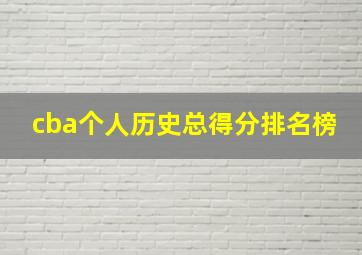 cba个人历史总得分排名榜